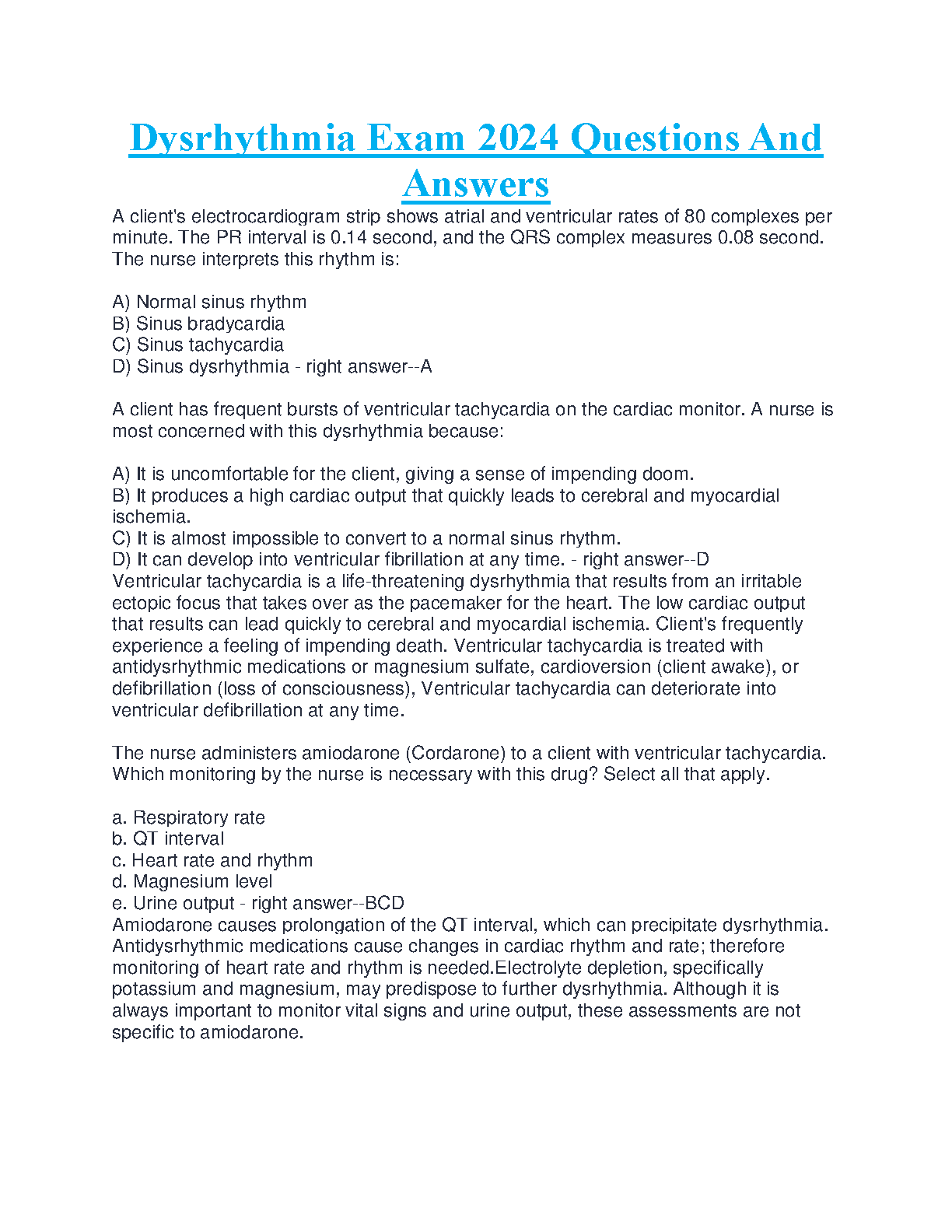 Dysrhythmia Exam 2024 Questions And Answers

A client's electrocardiogram strip shows atrial and ventricular rates of 80 complexes per minute. The PR interval is 0.14 second, and the QRS complex measures 0.08 second. The nurse interprets this rhythm is:

A) Normal sinus rhythm
B) Sinus bradycardia
C) Sinus tachycardia
D) Sinus dysrhythmia - right answer--A

A client has frequent bursts of ventricular tachycardia on the cardiac monitor. A nurse is most concerned with this dysrhythmia because:

A) It is uncomfortable for the client, giving a sense of impending doom.
B) It produces a high cardiac output that quickly leads to cerebral and myocardial ischemia.
C) It is almost impossible to convert to a normal sinus rhythm.
D) It can develop into ventricular fibrillation at any time. - right answer--D
Ventricular tachycardia is a life-threatening dysrhythmia that results from an irritable ectopic focus that takes over as the pacemaker for the heart. The low cardiac output that results can lead quickly to cerebral and myocardial ischemia. Client's frequently experience a feeling of impending death. Ventricular tachycardia is treated with antidysrhythmic medications or magnesium sulfate, cardioversion (client awake), or defibrillation (loss of consciousness), Ventricular tachycardia can deteriorate into ventricular defibrillation at any time.

The nurse administers amiodarone (Cordarone) to a client with ventricular tachycardia. Which monitoring by the nurse is necessary with this drug? Select all that apply.

a. Respiratory rate
b. QT interval
c. Heart rate and rhythm
d. Magnesium level
e. Urine output - right answer--BCD
Amiodarone causes prolongation of the QT interval, which can precipitate dysrhythmia. Antidysrhythmic medications cause changes in cardiac rhythm and rate; therefore monitoring of heart rate and rhythm is needed.Electrolyte depletion, specifically potassium and magnesium, may predispose to further dysrhythmia. Although it is always important to monitor vital signs and urine output, these assessments are not specific to amiodarone.